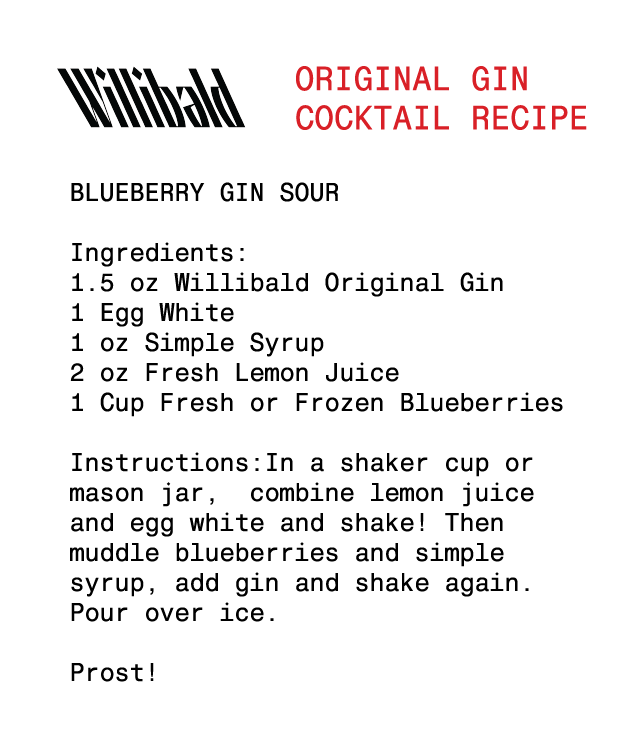 Willibald

ORIGINAL GIN
COCKTAIL RECIPE

BLUEBERRY GIN SOUR

Ingredients:
1.5 oz Willibald Original Gin
1 Egg White
1 oz Simple Syrup
2 oz Fresh Lemon Juice
1 Cup Fresh or Frozen Blueberries

Instructions:In a shaker cup or mason jar, combine lemon juice and egg white and shake! Then muddle blueberries and simple syrup, add gin and shake again. Pour over ice.

Prost!